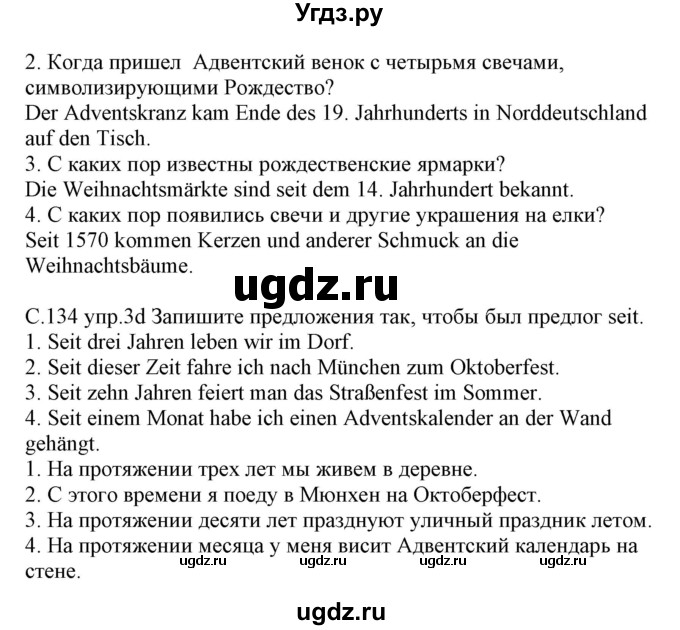 Угдз.ру

2. Когда пришел Адвентский венок с четырьмя свечами, символизирующими Рождество?
Der Adventskranz kam Ende des 19. Jahrhunderts in Norddeutschland auf den Tisch.
3. С каких пор известны рождественские ярмарки?
Die Weihnachtsmärkte sind seit dem 14. Jahrhundert bekannt.
4. С каких пор появились свечи и другие украшения на елки?
Seit 1570 kommen Kerzen und anderer Schmuck an die Weihnachtsbäume.

ugdz.ru

С.134 упр.3d Запишите предложения так, чтобы был предлог seit.
1. Seit drei Jahren leben wir im Dorf.
2. Seit dieser Zeit fahre ich nach München zum Oktoberfest.
3. Seit zehn Jahren feiert man das Straßenfest im Sommer.
4. Seit einem Monat habe ich einen Adventskalender an der Wand gehängt.
1. На протяжении трех лет мы живем в деревне.
2. С этого времени я поеду в Мюнхен на Октоберфест.
3. На протяжении десяти лет празднуют уличный праздник летом.
4. На протяжении месяца у меня висит Адвентский календарь на стене.

ugdz.ru ugdz.ru ugdz.ru ugdz.ru

ugdz.ru